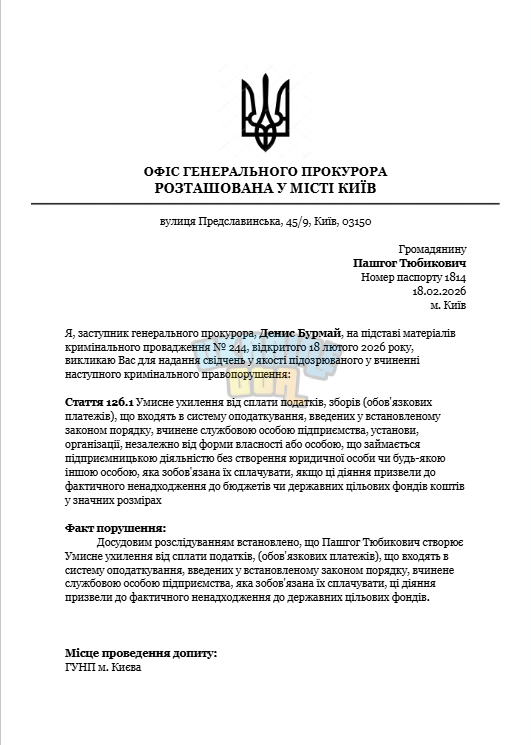 ОФІС ГЕНЕРАЛЬНОГО ПРОКУРОРА
РОЗТАШОВАНА У МІСТІ КИЇВ

вулиця Предславинська, 45/9, Київ, 03150

Громадянину
Пашгог Тюбикович
Номер паспорту 1814
18.02.2026
м. Київ

Я, заступник генерального прокурора, Денис Бурмай, на підставі матеріалів кримінального провадження № 244, відкритого 18 лютого 2026 року, викликаю Вас для надання свідчень у якості підозрюваного у вчиненні наступного кримінального правопорушення:

Стаття 126.1 Умисне ухилення від сплати податків, зборів (обов'язкових платежів), що входять в систему оподаткування, введених у встановленому законом порядку, вчинене службовою особою підприємства, установи, організації, незалежно від форми власності або особою, що займається підприємницькою діяльністю без створення юридичної особи чи будь-якою іншою особою, яка зобов'язана їх сплачувати, якщо ці діяння призвели до фактичного ненадходження до бюджетів чи державних цільових фондів коштів у значних розмірах

Факт порушення:
Досудовим розслідуванням встановлено, що Пашгог Тюбикович створює Умисне ухилення від сплати податків, (обов'язкових платежів), що входять в систему оподаткування, введених у встановленому законом порядку, вчинене службовою особою підприємства, яка зобов'язана їх сплачувати, ці діяння призвели до фактичного ненадходження до державних цільових фондів.

Місце проведення допиту:
ГУНП м. Києва